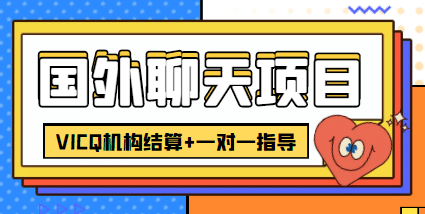 国外聊天项目

VICQ机构结算+一对一指导